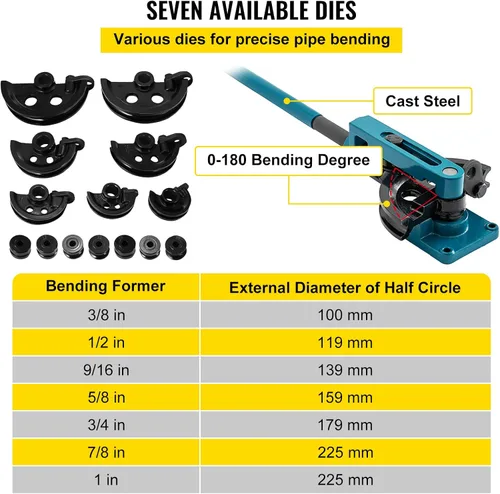 SEVEN AVAILABLE DIES

Various dies for precise pipe bending

Cast Steel

0-180 Bending Degree

| Bending Former | External Diameter of Half Circle |
|---|---|
| 3/8 in | 100 mm |
| 1/2 in | 119 mm |
| 9/16 in | 139 mm |
| 5/8 in | 159 mm |
| 3/4 in | 179 mm |
| 7/8 in | 225 mm |
| 1 in | 225 mm |